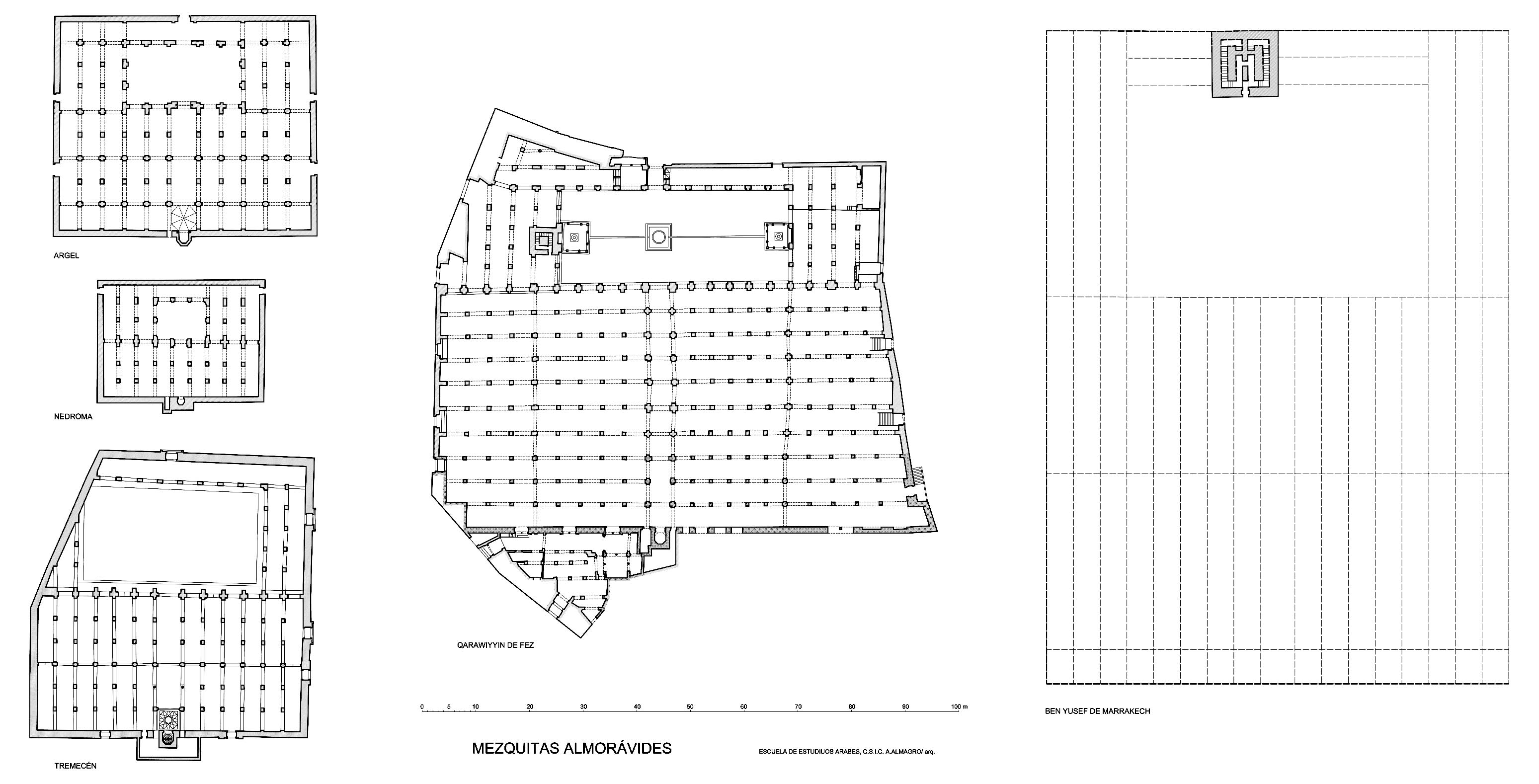 ARGEL

NEDROMA

TREMECÉN

QARAWIYYIN DE FEZ

0 5 10 20 30 40 50 60 70 80 90 100 m

MEZQUITAS ALMORÁVIDES

ESCUELA DE ESTUDIUOS ARABES, C.S.I.C. A.ALMAGRO/ arq.

BEN YUSEF DE MARRAKECH